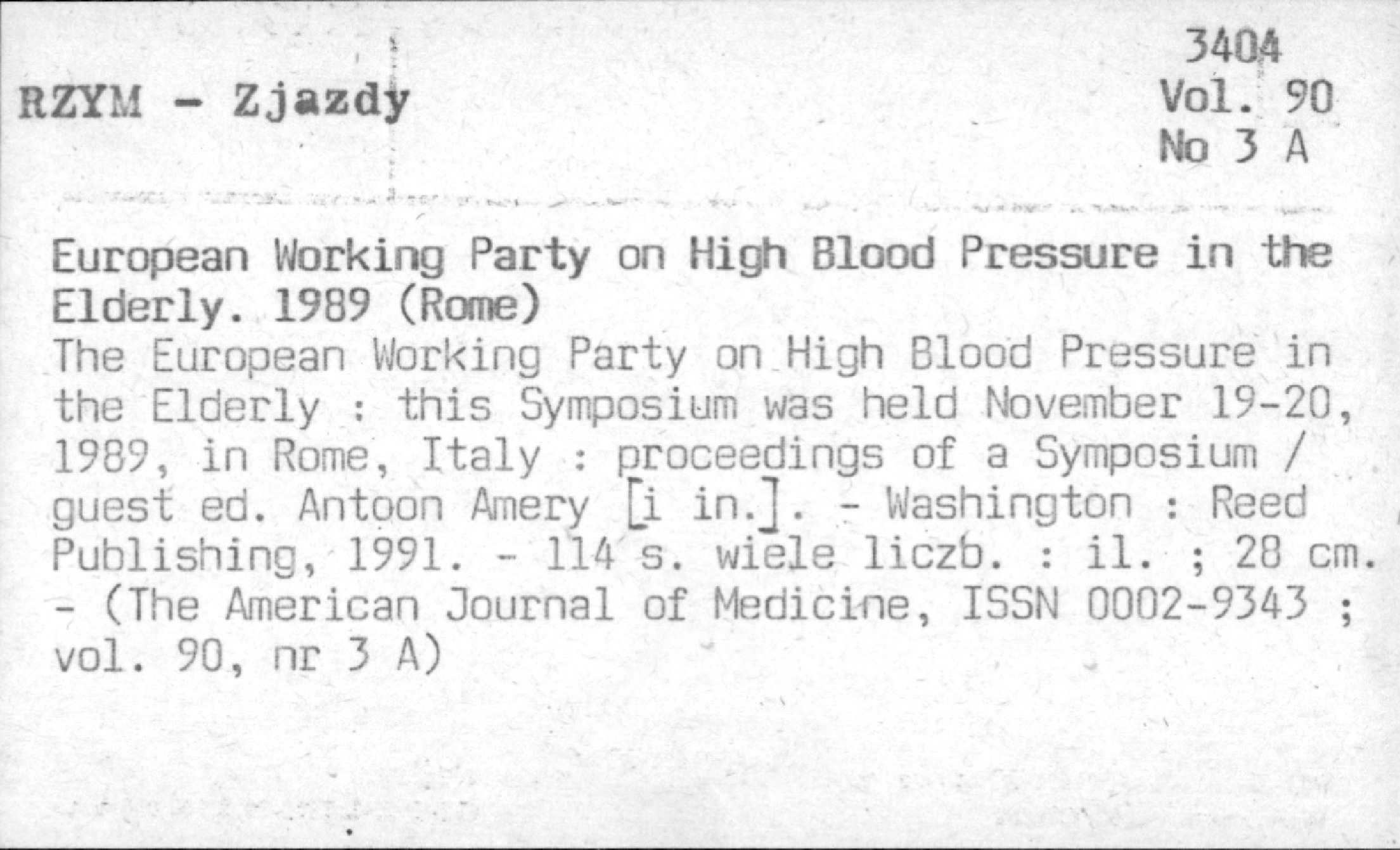 RZYM - Zjazdy

3404
Vol. 90
No 3 A

European Working Party on High Blood Pressure in the Elderly. 1989 (Rome)
The European Working Party on High Blood Pressure in the Elderly : this Symposium was held November 19-20, 1989, in Rome, Italy : proceedings of a Symposium / guest ed. Antoon Amery [i in.]. - Washington : Reed Publishing, 1991. - 114 s. wiele liczb. : il. ; 28 cm. - (The American Journal of Medicine, ISSN 0002-9343 ; vol. 90, nr 3 A)